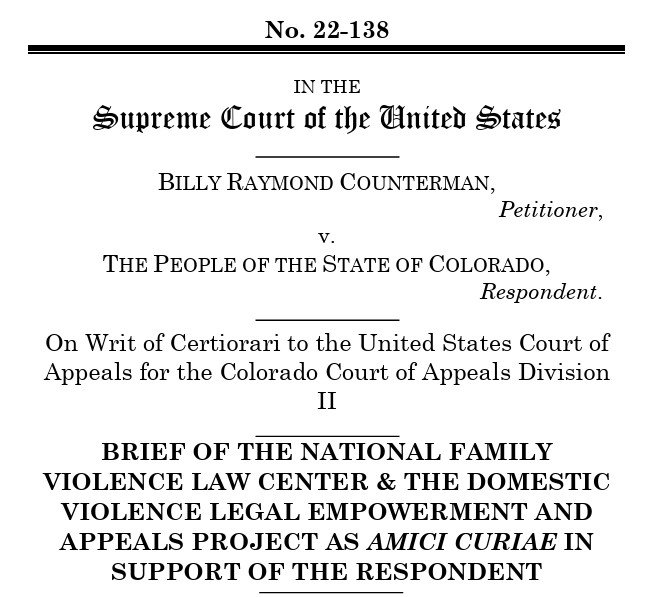 No. 22-138

IN THE
Supreme Court of the United States

BILLY RAYMOND COUNTERMAN,
Petitioner,
v.
THE PEOPLE OF THE STATE OF COLORADO,
Respondent.

On Writ of Certiorari to the United States Court of Appeals for the Colorado Court of Appeals Division II

BRIEF OF THE NATIONAL FAMILY VIOLENCE LAW CENTER & THE DOMESTIC VIOLENCE LEGAL EMPOWERMENT AND APPEALS PROJECT AS AMICI CURIAE IN SUPPORT OF THE RESPONDENT